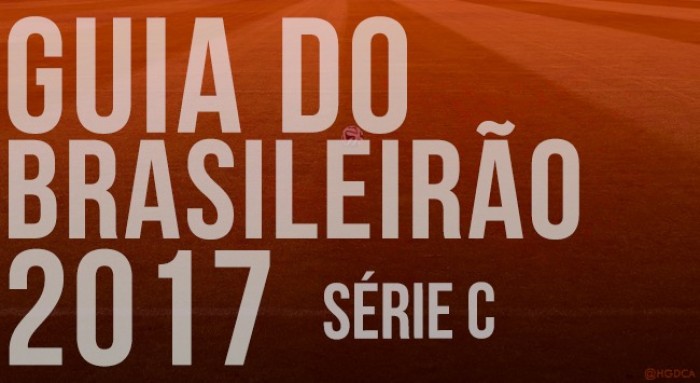 GUIA DO BRASILEIRÃO 2017

SÉRIE C

@HGDCA